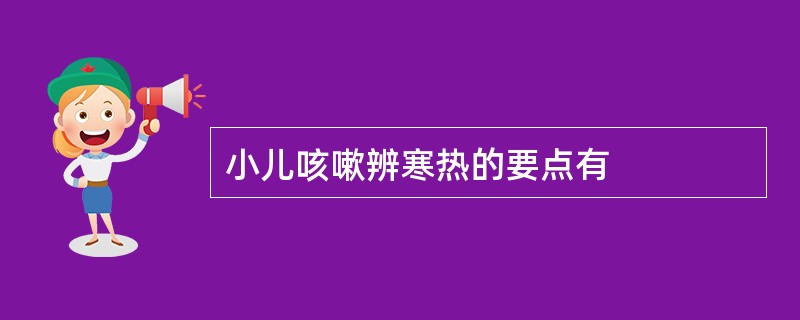 小儿咳嗽辨寒热的要点有